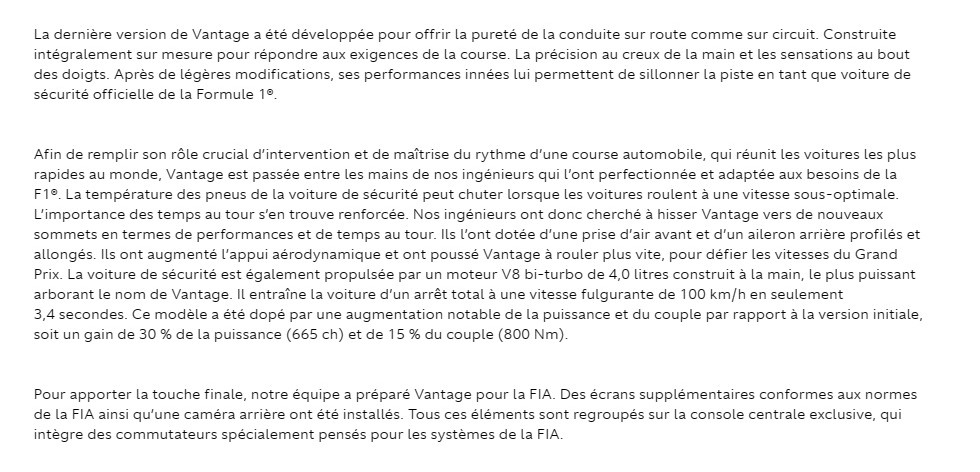 La dernière version de Vantage a été développée pour offrir la pureté de la conduite sur route comme sur circuit. Construite intégralement sur mesure pour répondre aux exigences de la course. La précision au creux de la main et les sensations au bout des doigts. Après de légères modifications, ses performances innées lui permettent de sillonner la piste en tant que voiture de sécurité officielle de la Formule 1®.

Afin de remplir son rôle crucial d'intervention et de maîtrise du rythme d'une course automobile, qui réunit les voitures les plus rapides au monde, Vantage est passée entre les mains de nos ingénieurs qui l'ont perfectionnée et adaptée aux besoins de la F1®. La température des pneus de la voiture de sécurité peut chuter lorsque les voitures roulent à une vitesse sous-optimale. L'importance des temps au tour s'en trouve renforcée. Nos ingénieurs ont donc cherché à hisser Vantage vers de nouveaux sommets en termes de performances et de temps au tour. Ils l'ont dotée d'une prise d'air avant et d'un aileron arrière profilés et allongés. Ils ont augmenté l'appui aérodynamique et ont poussé Vantage à rouler plus vite, pour défier les vitesses du Grand Prix. La voiture de sécurité est également propulsée par un moteur V8 bi-turbo de 4,0 litres construit à la main, le plus puissant arborant le nom de Vantage. Il entraîne la voiture d'un arrêt total à une vitesse fulgurante de 100 km/h en seulement 3,4 secondes. Ce modèle a été dopé par une augmentation notable de la puissance et du couple par rapport à la version initiale, soit un gain de 30 % de la puissance (665 ch) et de 15 % du couple (800 Nm).

Pour apporter la touche finale, notre équipe a préparé Vantage pour la FIA. Des écrans supplémentaires conformes aux normes de la FIA ainsi qu'une caméra arrière ont été installés. Tous ces éléments sont regroupés sur la console centrale exclusive, qui intègre des commutateurs spécialement pensés pour les systèmes de la FIA.